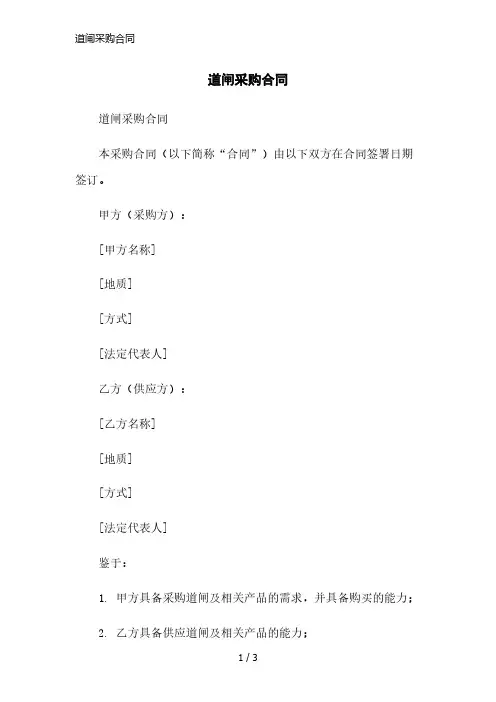 道闸采购合同

道闸采购合同

道闸采购合同

本采购合同（以下简称“合同”）由以下双方在合同签署日期签订。

甲方（采购方）：

[甲方名称]

[地质]

[方式]

[法定代表人]

乙方（供应方）：

[乙方名称]

[地质]

[方式]

[法定代表人]

鉴于：

1. 甲方具备采购道闸及相关产品的需求，并具备购买的能力；

2. 乙方具备供应道闸及相关产品的能力；

1 / 3